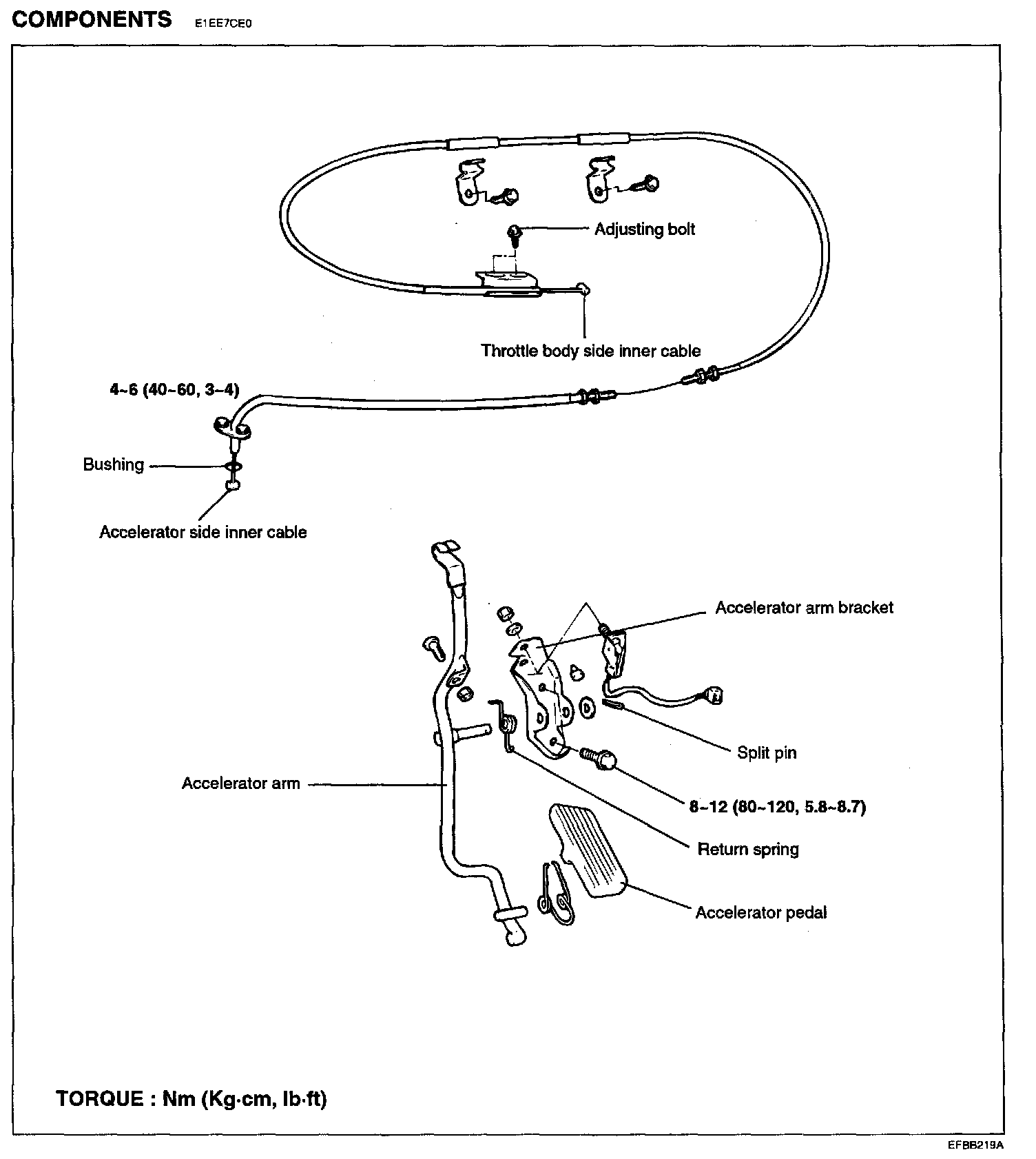 COMPONENTS E1EE7CE0

Adjusting bolt

Throttle body side inner cable

4~6 (40~60, 3~4)

Bushing

Accelerator side inner cable

Accelerator arm bracket

Split pin

Accelerator arm

8~12 (80~120, 5.8~8.7)

Return spring

Accelerator pedal

TORQUE : Nm (Kg·cm, lb·ft)

EFBB219A